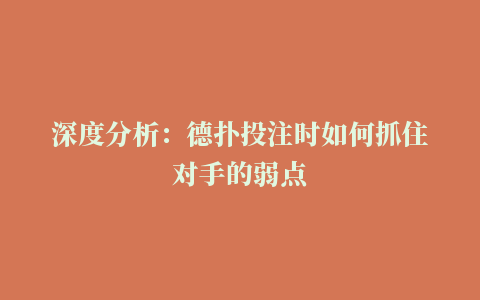 深度分析：德扑投注时如何抓住对手的弱点